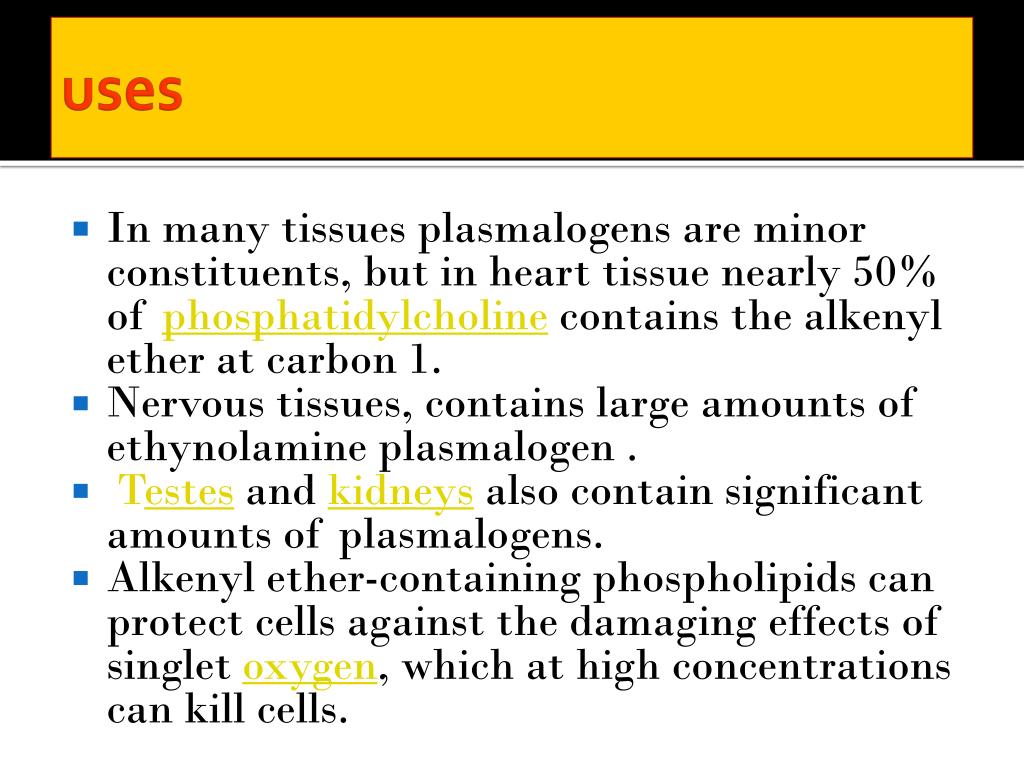 uses

In many tissues plasmalogens are minor constituents, but in heart tissue nearly 50% of phosphatidylcholine contains the alkenyl ether at carbon 1.

Nervous tissues, contains large amounts of ethynolamine plasmalogen .

Testes and kidneys also contain significant amounts of plasmalogens.

Alkenyl ether-containing phospholipids can protect cells against the damaging effects of singlet oxygen, which at high concentrations can kill cells.